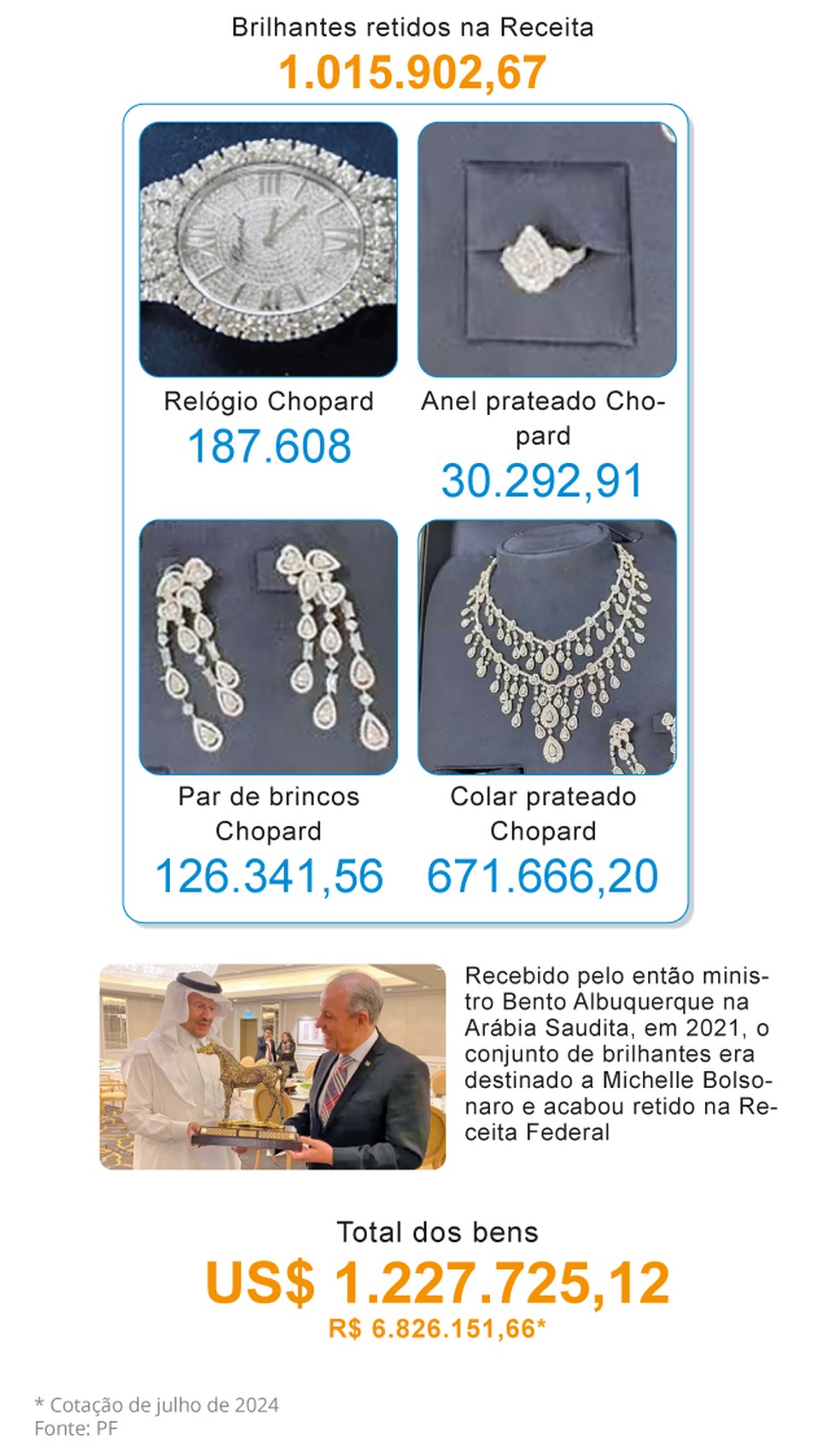 Brilhantes retidos na Receita
1.015.902,67

Relógio Chopard
187.608

Anel prateado Chopard
30.292,91

Par de brincos Chopard
126.341,56

Colar prateado Chopard
671.666,20

Recebido pelo então ministro Bento Albuquerque na Arábia Saudita, em 2021, o conjunto de brilhantes era destinado a Michelle Bolsonaro e acabou retido na Receita Federal

Total dos bens
US$ 1.227.725,12
R$ 6.826.151,66*

* Cotação de julho de 2024
Fonte: PF